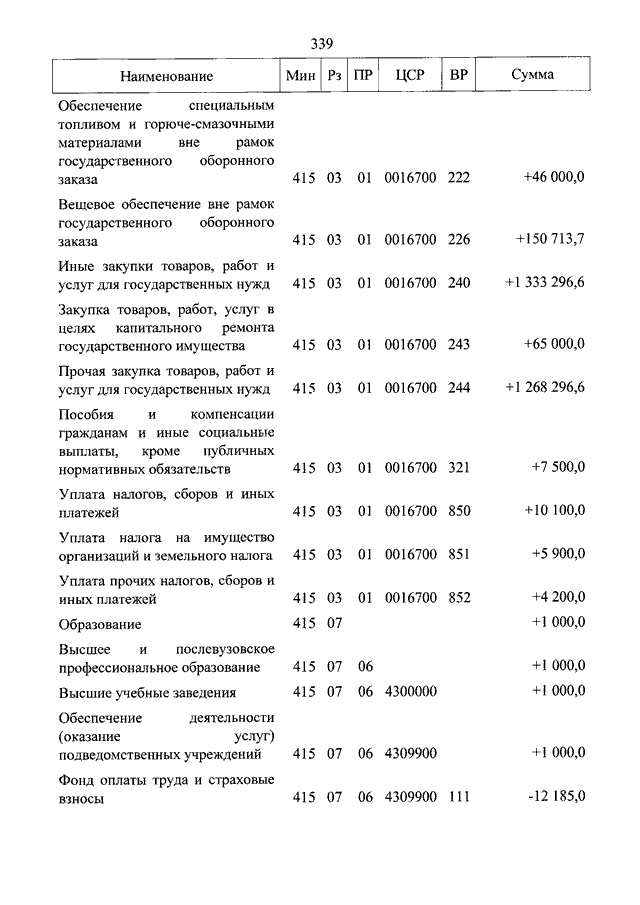 339

| Наименование | Мин | Рз | ПР | ЦСР | ВР | Сумма |
|---|---|---|---|---|---|---|
| Обеспечение специальным топливом и горюче-смазочными материалами вне рамок государственного оборонного заказа | 415 | 03 | 01 | 0016700 | 222 | +46 000,0 |
| Вещевое обеспечение вне рамок государственного оборонного заказа | 415 | 03 | 01 | 0016700 | 226 | +150 713,7 |
| Иные закупки товаров, работ и услуг для государственных нужд | 415 | 03 | 01 | 0016700 | 240 | +1 333 296,6 |
| Закупка товаров, работ, услуг в целях капитального ремонта государственного имущества | 415 | 03 | 01 | 0016700 | 243 | +65 000,0 |
| Прочая закупка товаров, работ и услуг для государственных нужд | 415 | 03 | 01 | 0016700 | 244 | +1 268 296,6 |
| Пособия и компенсации гражданам и иные социальные выплаты, кроме публичных нормативных обязательств | 415 | 03 | 01 | 0016700 | 321 | +7 500,0 |
| Уплата налогов, сборов и иных платежей | 415 | 03 | 01 | 0016700 | 850 | +10 100,0 |
| Уплата налога на имущество организаций и земельного налога | 415 | 03 | 01 | 0016700 | 851 | +5 900,0 |
| Уплата прочих налогов, сборов и иных платежей | 415 | 03 | 01 | 0016700 | 852 | +4 200,0 |
| Образование | 415 | 07 | | | | +1 000,0 |
| Высшее и послевузовское профессиональное образование | 415 | 07 | 06 | | | +1 000,0 |
| Высшие учебные заведения | 415 | 07 | 06 | 4300000 | | +1 000,0 |
| Обеспечение деятельности (оказание услуг) подведомственных учреждений | 415 | 07 | 06 | 4309900 | | +1 000,0 |
| Фонд оплаты труда и страховые взносы | 415 | 07 | 06 | 4309900 | 111 | -12 185,0 |